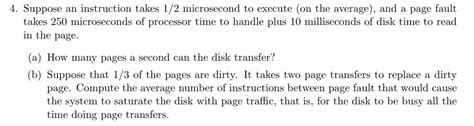 4. Suppose an instruction takes 1/2 microsecond to execute (on the average), and a page fault takes 250 microseconds of processor time to handle plus 10 milliseconds of disk time to read in the page.

(a) How many pages a second can the disk transfer?

(b) Suppose that 1/3 of the pages are dirty. It takes two page transfers to replace a dirty page. Compute the average number of instructions between page fault that would cause the system to saturate the disk with page traffic, that is, for the disk to be busy all the time doing page transfers.